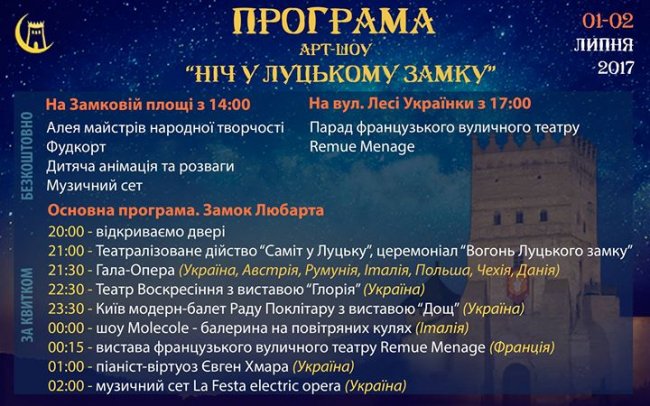 ПРОГРАМА
АРТ-ШОУ
"НІЧ У ЛУЦЬКОМУ ЗАМКУ"

01-02
ЛИПНЯ
2017

БЕЗКОШТОВНО

На Замковій площі з 14:00
Алея майстрів народної творчості
Фудкорт
Дитяча анімація та розваги
Музичний сет

На вул. Лесі Українки з 17:00
Парад французького вуличного театру Remue Menage

ЗА КВИТКОМ

Основна програма. Замок Любарта
20:00 - відкриваємо двері
21:00 - Театралізоване дійство "Саміт у Луцьку", церемоніал "Вогонь Луцького замку"
21:30 - Гала-Опера (Україна, Австрія, Румунія, Італія, Польша, Чехія, Данія)
22:30 - Театр Воскресіння з виставою "Глорія" (Україна)
23:30 - Київ модерн-балет Раду Поклітару з виставою "Дощ" (Україна)
00:00 - шоу Molecole - балерина на повітряних кулях (Італія)
00:15 - вистава французького вуличного театру Remue Menage (Франція)
01:00 - піаніст-віртуоз Євген Хмара (Україна)
02:00 - музичний сет La Festa electric opera (Україна)